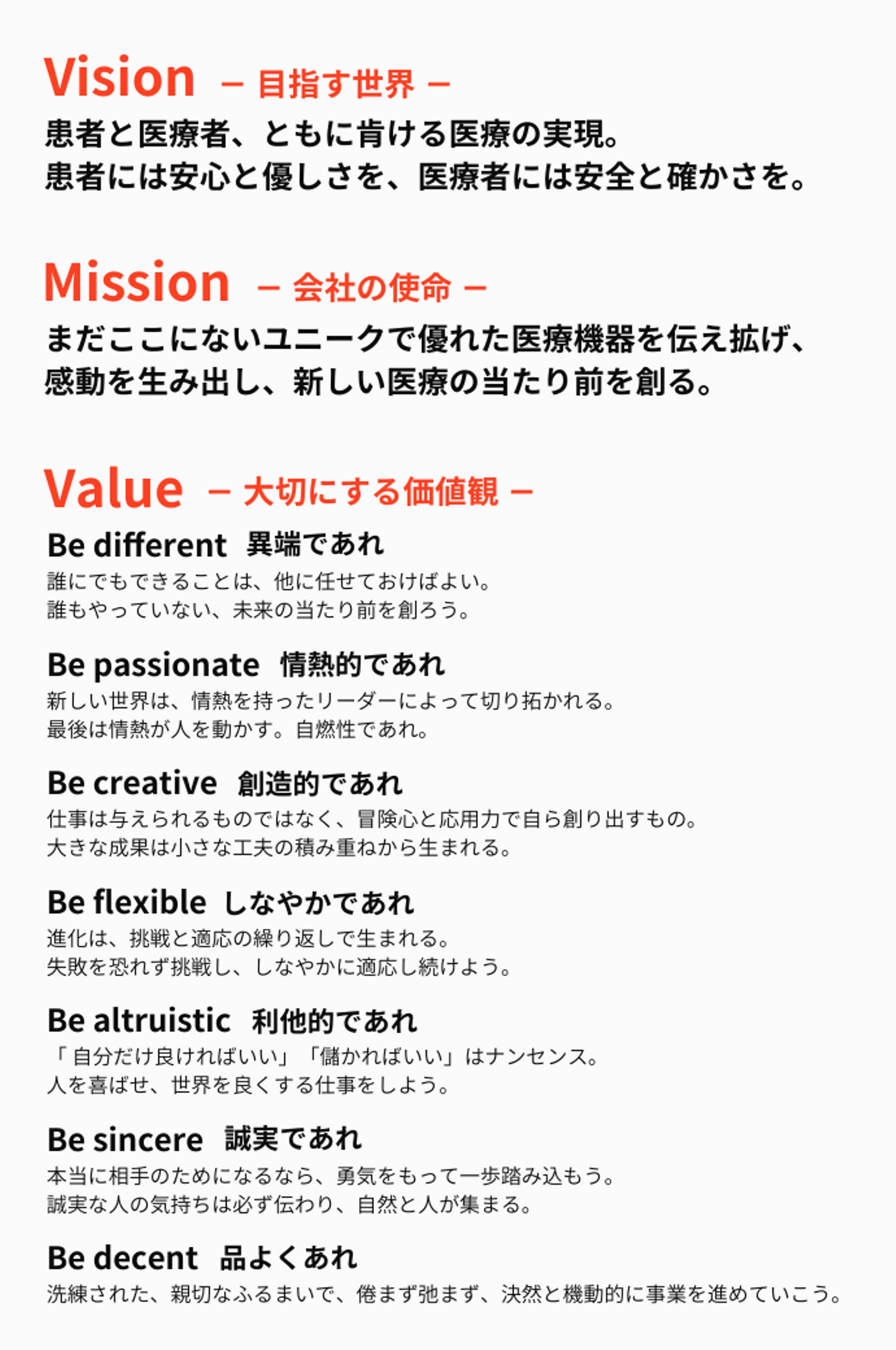 Vision – 目指す世界 –

患者と医療者、ともに肯ける医療の実現。
患者には安心と優しさを、医療者には安全と確かさを。

Mission – 会社の使命 –

まだここにないユニークで優れた医療機器を伝え拡げ、
感動を生み出し、新しい医療の当たり前を創る。

Value – 大切にする価値観 –

Be different 異端であれ

誰にでもできることは、他に任せておけばよい。
誰もやっていない、未来の当たり前を創ろう。

Be passionate 情熱的であれ

新しい世界は、情熱を持ったリーダーによって切り拓かれる。
最後は情熱が人を動かす。自燃性であれ。

Be creative 創造的であれ

仕事は与えられるものではなく、冒険心と応用力で自ら創り出すもの。
大きな成果は小さな工夫の積み重ねから生まれる。

Be flexible しなやかであれ

進化は、挑戦と適応の繰り返しで生まれる。
失敗を恐れず挑戦し、しなやかに適応し続けよう。

Be altruistic 利他的であれ

「自分だけ良ければいい」「儲かればいい」はナンセンス。
人を喜ばせ、世界を良くする仕事をしよう。

Be sincere 誠実であれ

本当に相手のためになるなら、勇気をもって一歩踏み込もう。
誠実な人の気持ちは必ず伝わり、自然と人が集まる。

Be decent 品よくあれ

洗練された、親切なふるまいで、倦まず弛まず、決然と機動的に事業を進めていこう。